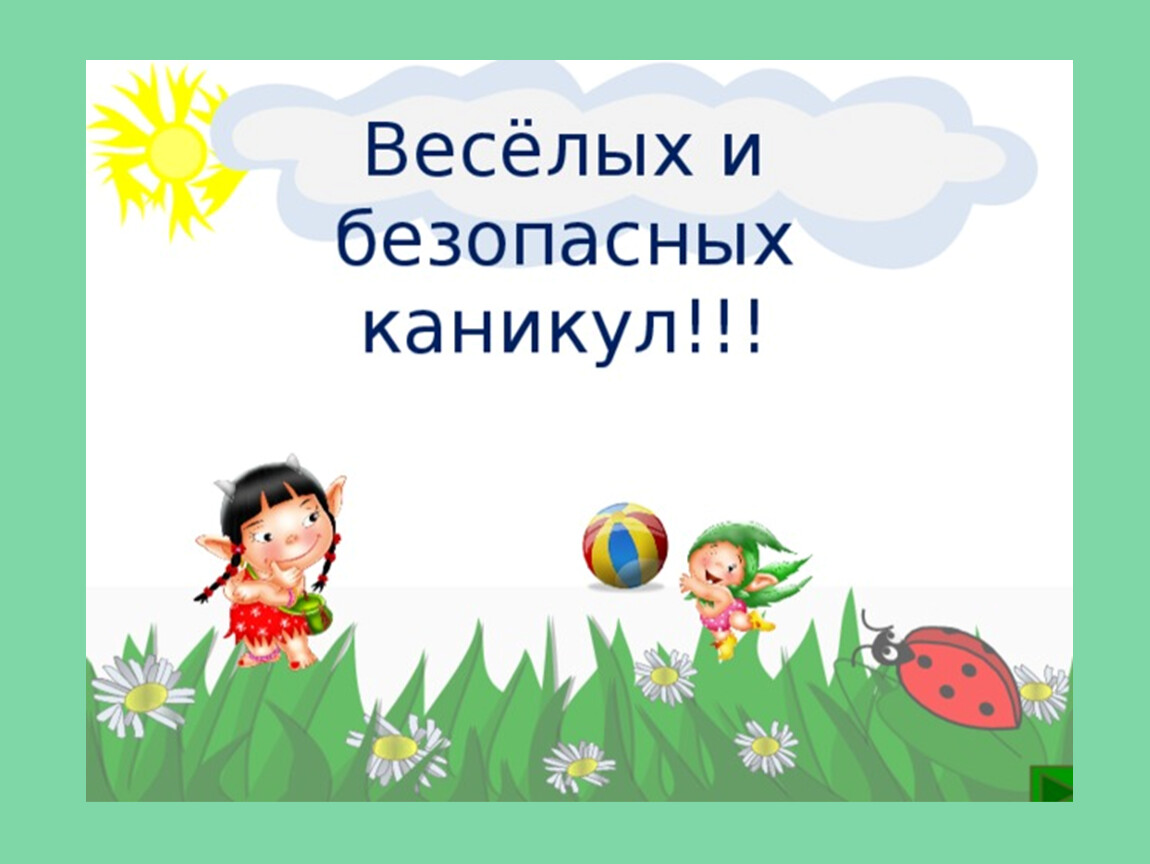 Весёлых и безопасных каникул!!!